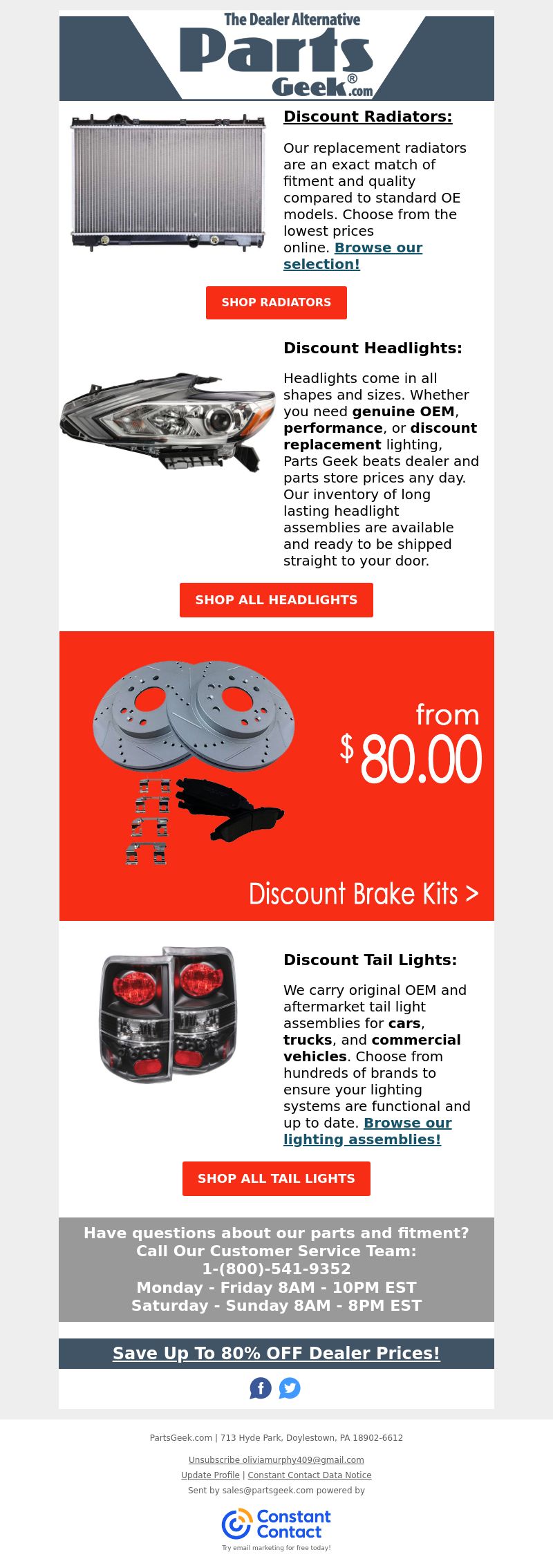 The Dealer Alternative
Parts Geek®.com

Discount Radiators:

Our replacement radiators are an exact match of fitment and quality compared to standard OE models. Choose from the lowest prices online. Browse our selection!

SHOP RADIATORS

Discount Headlights:

Headlights come in all shapes and sizes. Whether you need genuine OEM, performance, or discount replacement lighting, Parts Geek beats dealer and parts store prices any day. Our inventory of long lasting headlight assemblies are available and ready to be shipped straight to your door.

SHOP ALL HEADLIGHTS

from
$80.00

Discount Brake Kits >

Discount Tail Lights:

We carry original OEM and aftermarket tail light assemblies for cars, trucks, and commercial vehicles. Choose from hundreds of brands to ensure your lighting systems are functional and up to date. Browse our lighting assemblies!

SHOP ALL TAIL LIGHTS

Have questions about our parts and fitment?
Call Our Customer Service Team:
1-(800)-541-9352
Monday - Friday 8AM - 10PM EST
Saturday - Sunday 8AM - 8PM EST

Save Up To 80% OFF Dealer Prices!

PartsGeek.com | 713 Hyde Park, Doylestown, PA 18902-6612

Unsubscribe oliviamurphy409@gmail.com
Update Profile | Constant Contact Data Notice
Sent by sales@partsgeek.com powered by

Constant Contact
Try email marketing for free today!